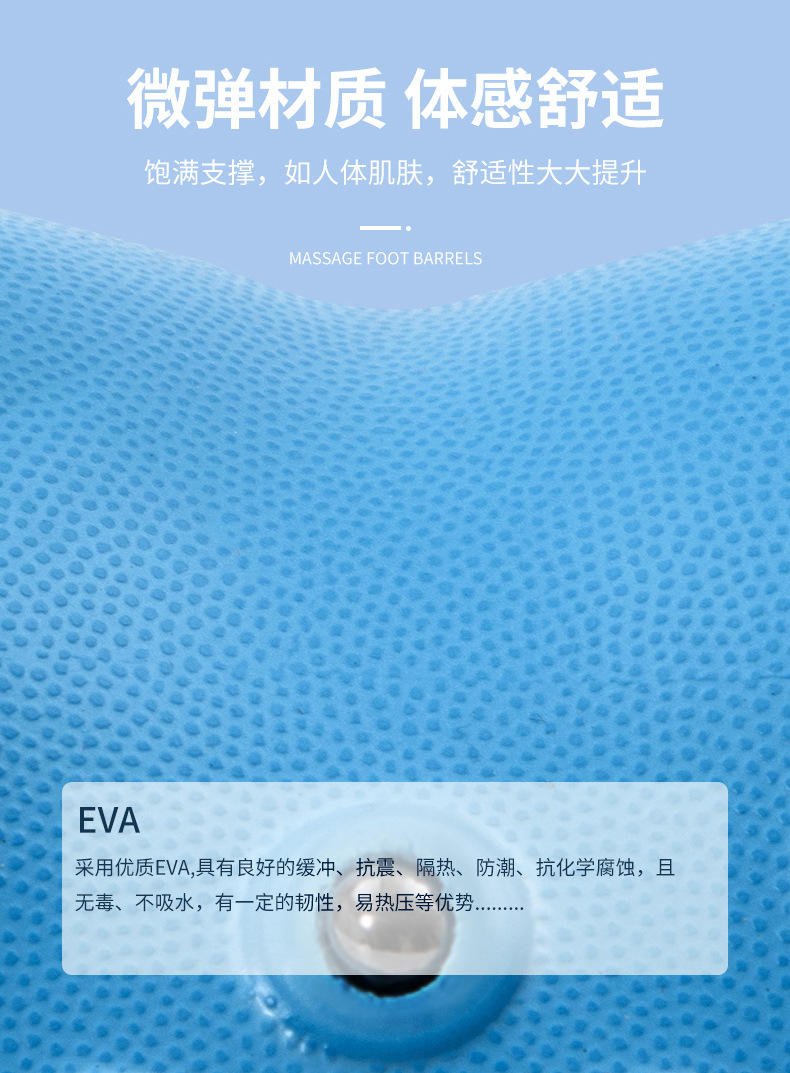 微弹材质 体感舒适

饱满支撑，如人体肌肤，舒适性大大提升

MASSAGE FOOT BARRELS

EVA

采用优质EVA,具有良好的缓冲、抗震、隔热、防潮、抗化学腐蚀，且无毒、不吸水，有一定的韧性，易热压等优势.........